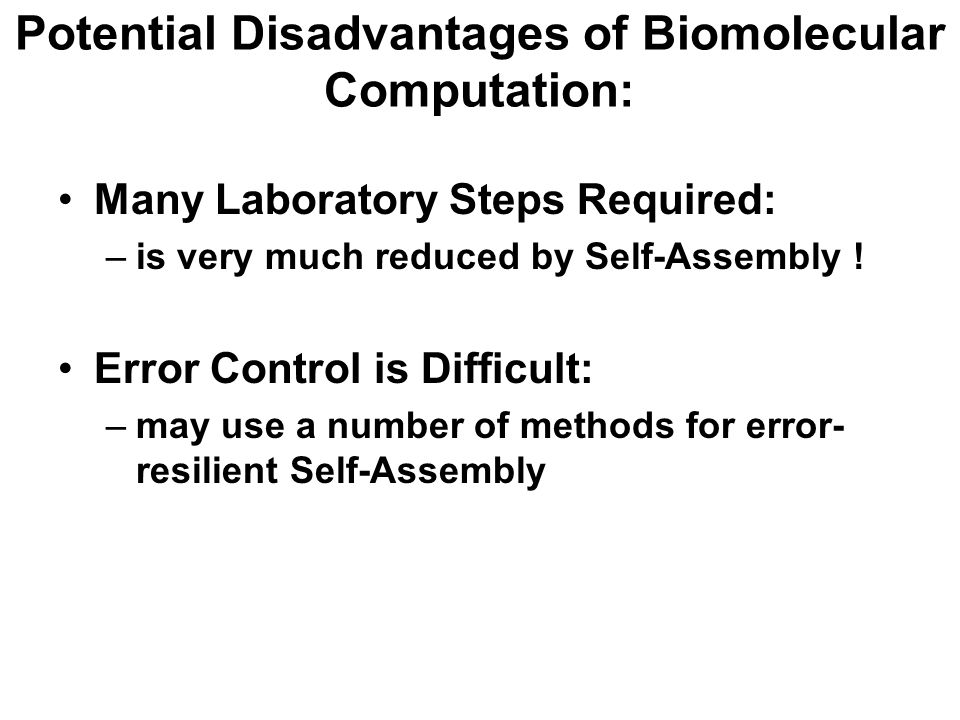 Potential Disadvantages of Biomolecular Computation:

• Many Laboratory Steps Required:
– is very much reduced by Self-Assembly !

• Error Control is Difficult:
– may use a number of methods for error-resilient Self-Assembly